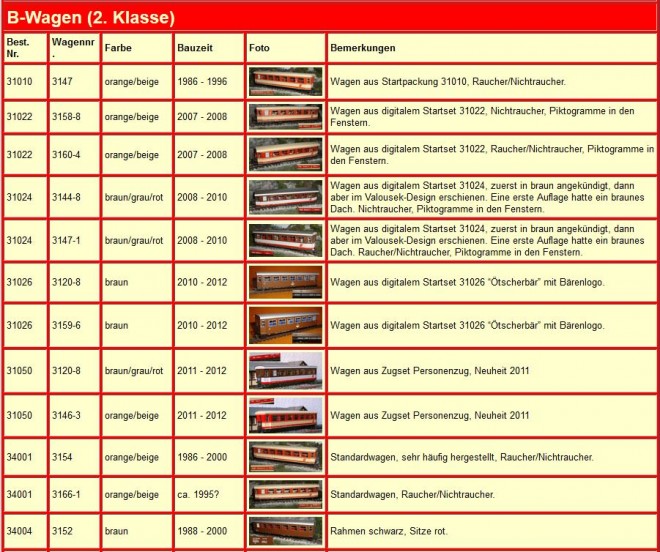 B-Wagen (2. Klasse)

| Best. Nr. | Wagennr. | Farbe | Bauzeit | Foto | Bemerkungen |
|---|---|---|---|---|---|
| 31010 | 3147 | orange/beige | 1986 - 1996 | | Wagen aus Startpackung 31010, Raucher/Nichtraucher. |
| 31022 | 3158-8 | orange/beige | 2007 - 2008 | | Wagen aus digitalem Startset 31022, Nichtraucher, Piktogramme in den Fenstern. |
| 31022 | 3160-4 | orange/beige | 2007 - 2008 | | Wagen aus digitalem Startset 31022, Raucher/Nichtraucher, Piktogramme in den Fenstern. |
| 31024 | 3144-8 | braun/grau/rot | 2008 - 2010 | | Wagen aus digitalem Startset 31024, zuerst in braun angekündigt, dann aber im Valousek-Design erschienen. Eine erste Auflage hatte ein braunes Dach. Nichtraucher, Piktogramme in den Fenstern. |
| 31024 | 3147-1 | braun/grau/rot | 2008 - 2010 | | Wagen aus digitalem Startset 31024, zuerst in braun angekündigt, dann aber im Valousek-Design erschienen. Eine erste Auflage hatte ein braunes Dach. Raucher/Nichtraucher, Piktogramme in den Fenstern. |
| 31026 | 3120-8 | braun | 2010 - 2012 | | Wagen aus digitalem Startset 31026 "Ötscherbär" mit Bärenlogo. |
| 31026 | 3159-6 | braun | 2010 - 2012 | | Wagen aus digitalem Startset 31026 "Ötscherbär" mit Bärenlogo. |
| 31050 | 3120-8 | braun/grau/rot | 2011 - 2012 | | Wagen aus Zugset Personenzug, Neuheit 2011 |
| 31050 | 3146-3 | orange/beige | 2011 - 2012 | | Wagen aus Zugset Personenzug, Neuheit 2011 |
| 34001 | 3154 | orange/beige | 1986 - 2000 | | Standardwagen, sehr häufig hergestellt, Raucher/Nichtraucher. |
| 34001 | 3166-1 | orange/beige | ca. 1995? | | Standardwagen, Raucher/Nichtraucher. |
| 34004 | 3152 | braun | 1988 - 2000 | | Rahmen schwarz, Sitze rot. |